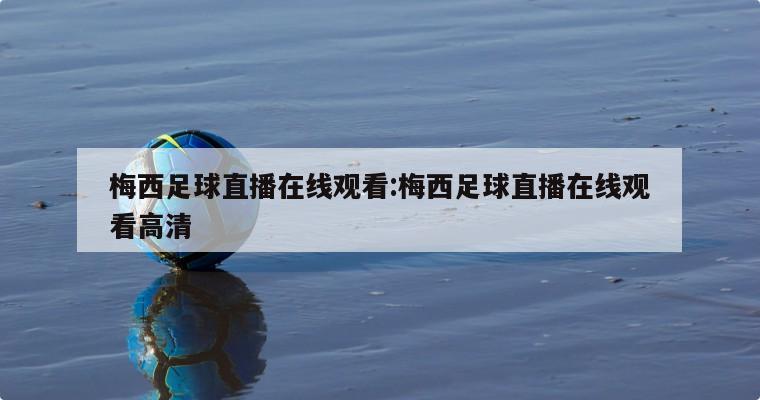 梅西足球直播在线观看:梅西足球直播在线观看高清